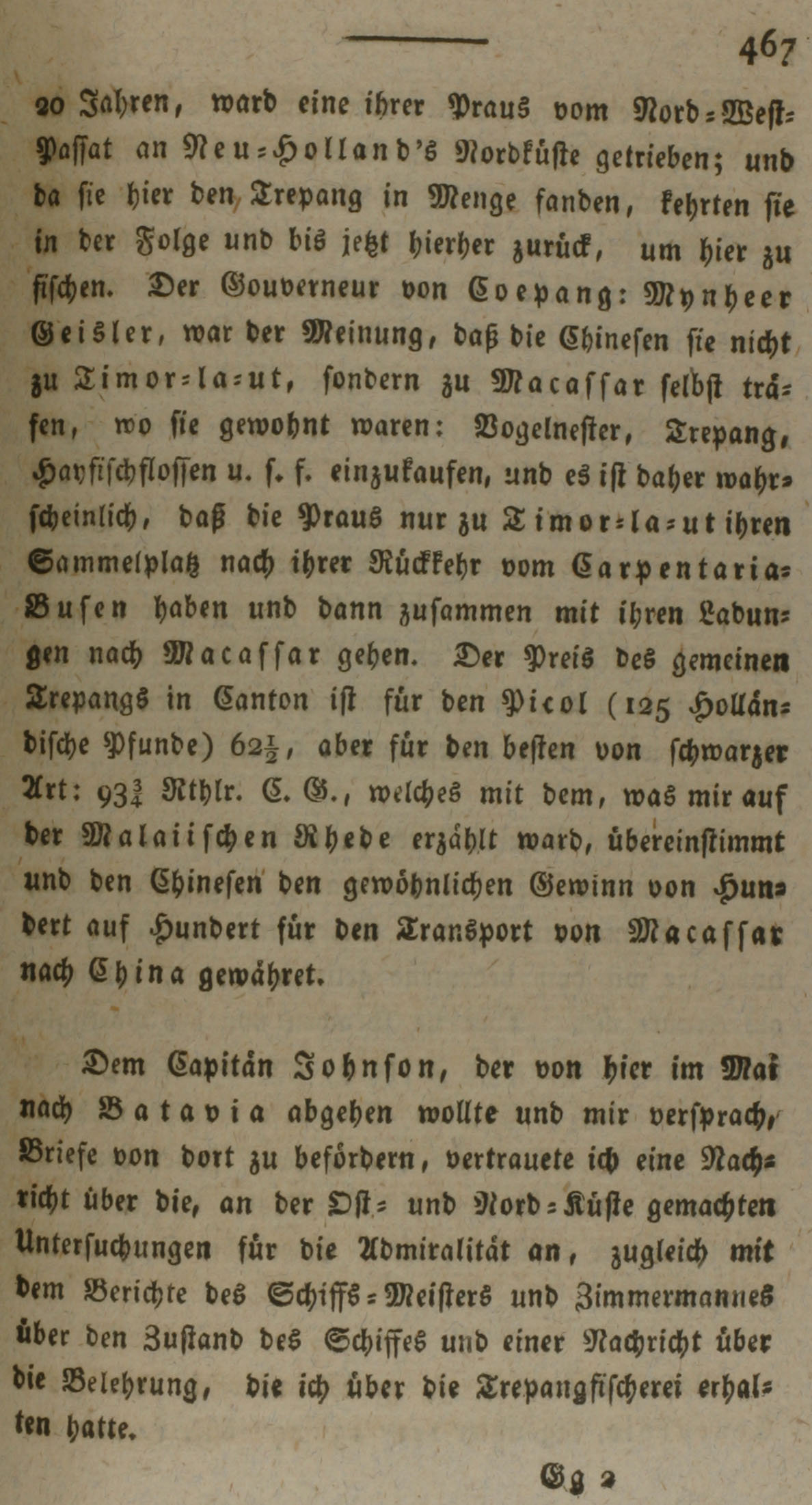 467

20 Jahren, ward eine ihrer Praus vom Nord-West-Passat an Neu-Holland's Nordküste getrieben; und da sie hier den Trepang in Menge fanden, kehrten sie in der Folge und bis jetzt hierher zurück, um hier zu fischen. Der Gouverneur von Coepang: Mynheer Geisler, war der Meinung, daß die Chinesen sie nicht zu Timor-la-ut, sondern zu Macassar selbst träfen, wo sie gewohnt waren: Vogelnester, Trepang, Hayfischflossen u. s. f. einzukaufen, und es ist daher wahrscheinlich, daß die Praus nur zu Timor-la-ut ihren Sammelplatz nach ihrer Rückkehr vom Carpentaria-Busen haben und dann zusammen mit ihren Ladungen nach Macassar gehen. Der Preis des gemeinen Trepangs in Canton ist für den Picol (125 Holländische Pfunde) $62\frac{1}{2}$, aber für den besten von schwarzer Art: $93\frac{3}{4}$ Rthlr. C. G., welches mit dem, was mir auf der Malaiischen Rhede erzählt ward, übereinstimmt und den Chinesen den gewöhnlichen Gewinn von Hundert auf Hundert für den Transport von Macassar nach China gewähret.

Dem Capitän Johnson, der von hier im Mai nach Batavia abgehen wollte und mir versprach, Briefe von dort zu befördern, vertrauete ich eine Nachricht über die, an der Ost- und Nord-Küste gemachten Untersuchungen für die Admiralität an, zugleich mit dem Berichte des Schiffs-Meisters und Zimmermannes über den Zustand des Schiffes und einer Nachricht über die Belehrung, die ich über die Trepangfischerei erhalten hatte.

Gg 2